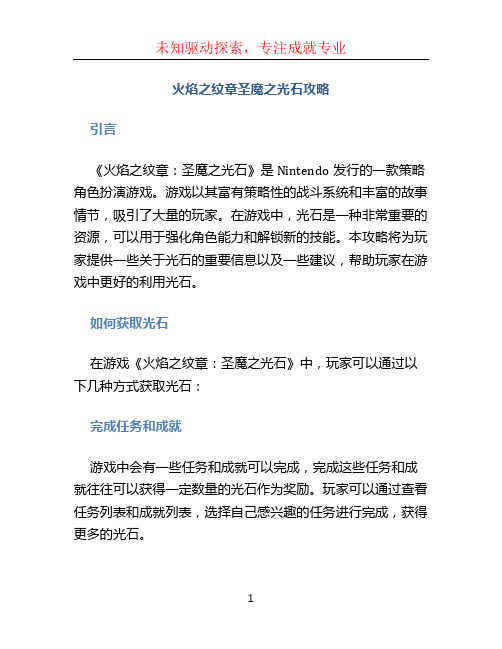 未知驱动探索，专注成就专业

火焰之纹章圣魔之光石攻略

引言

《火焰之纹章：圣魔之光石》是 Nintendo 发行的一款策略角色扮演游戏。游戏以其富有策略性的战斗系统和丰富的故事情节，吸引了大量的玩家。在游戏中，光石是一种非常重要的资源，可以用于强化角色能力和解锁新的技能。本攻略将为玩家提供一些关于光石的重要信息以及一些建议，帮助玩家在游戏中更好的利用光石。

如何获取光石

在游戏《火焰之纹章：圣魔之光石》中，玩家可以通过以下几种方式获取光石：

完成任务和成就

游戏中会有一些任务和成就可以完成，完成这些任务和成就往往可以获得一定数量的光石作为奖励。玩家可以通过查看任务列表和成就列表，选择自己感兴趣的任务进行完成，获得更多的光石。

1